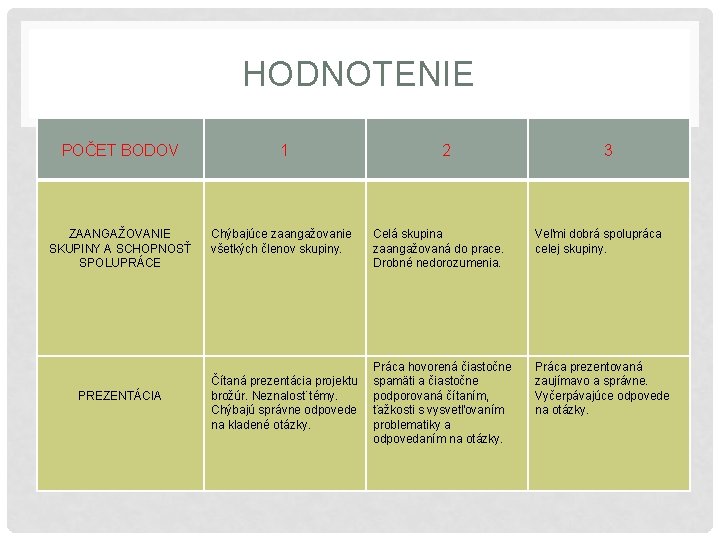 HODNOTENIE

| POČET BODOV | 1 | 2 | 3 |
|---|---|---|---|
| ZAANGAŽOVANIE SKUPINY A SCHOPNOSŤ SPOLUPRÁCE | Chýbajúce zaangažovanie všetkých členov skupiny. | Celá skupina zaangažovaná do prace. Drobné nedorozumenia. | Veľmi dobrá spolupráca celej skupiny. |
| PREZENTÁCIA | Čítaná prezentácia projektu brožúr. Neznalosť témy. Chýbajú správne odpovede na kladené otázky. | Práca hovorená čiastočne spamäti a čiastočne podporovaná čítaním, ťažkosti s vysvetľovaním problematiky a odpovedaním na otázky. | Práca prezentovaná zaujímavo a správne. Vyčerpávajúce odpovede na otázky. |